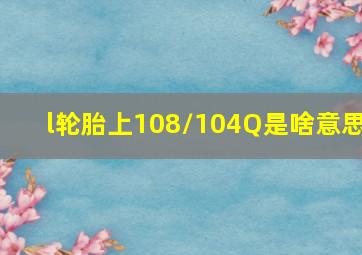 l轮胎上108/104Q是啥意思